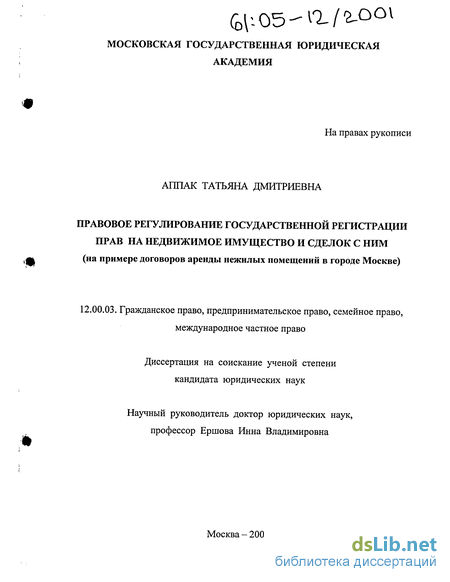 61:05-12/2001

МОСКОВСКАЯ ГОСУДАРСТВЕННАЯ ЮРИДИЧЕСКАЯ АКАДЕМИЯ

На правах рукописи

АППАК ТАТЬЯНА ДМИТРИЕВНА

ПРАВОВОЕ РЕГУЛИРОВАНИЕ ГОСУДАРСТВЕННОЙ РЕГИСТРАЦИИ ПРАВ НА НЕДВИЖИМОЕ ИМУЩЕСТВО И СДЕЛОК С НИМ
(на примере договоров аренды нежилых помещений в городе Москве)

12.00.03. Гражданское право, предпринимательское право, семейное право, международное частное право

Диссертация на соискание ученой степени кандидата юридических наук

Научный руководитель доктор юридических наук, профессор Ершова Инна Владимировна

Москва – 200

dsLib.net
библиотека диссертаций